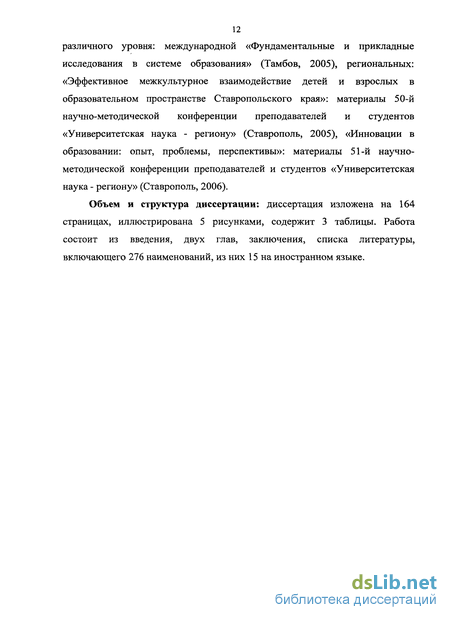 12

различного уровня: международной «Фундаментальные и прикладные исследования в системе образования» (Тамбов, 2005), региональных: «Эффективное межкультурное взаимодействие детей и взрослых в образовательном пространстве Ставропольского края»: материалы 50-й научно-методической конференции преподавателей и студентов «Университетская наука - региону» (Ставрополь, 2005), «Инновации в образовании: опыт, проблемы, перспективы»: материалы 51-й научно-методической конференции преподавателей и студентов «Университетская наука - региону» (Ставрополь, 2006).

Объем и структура диссертации: диссертация изложена на 164 страницах, иллюстрирована 5 рисунками, содержит 3 таблицы. Работа состоит из введения, двух глав, заключения, списка литературы, включающего 276 наименований, из них 15 на иностранном языке.

dsLib.net
библиотека диссертаций